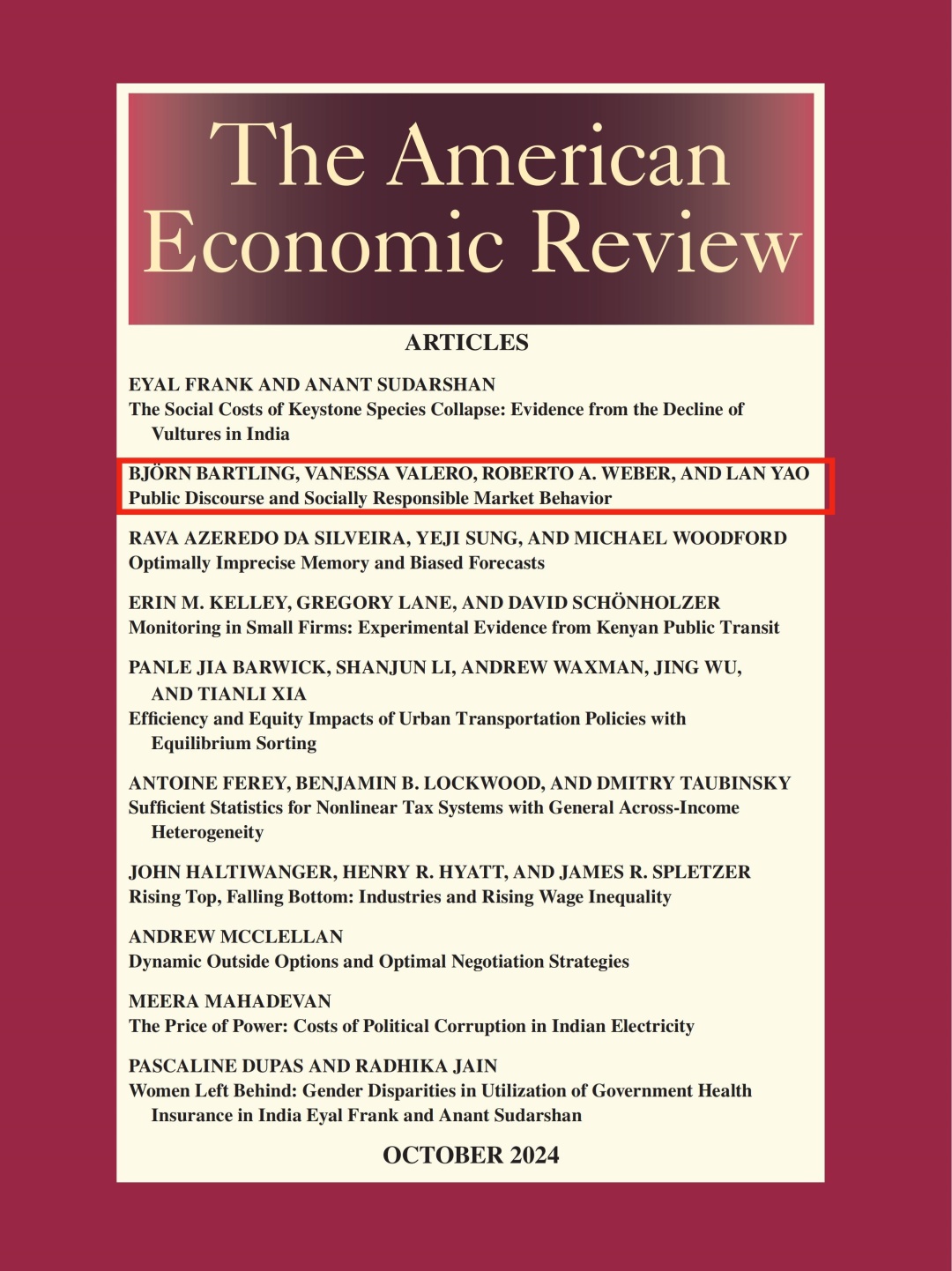 The American Economic Review

ARTICLES

EYAL FRANK AND ANANT SUDARSHAN
The Social Costs of Keystone Species Collapse: Evidence from the Decline of Vultures in India

BJÖRN BARTLING, VANESSA VALERO, ROBERTO A. WEBER, AND LAN YAO
Public Discourse and Socially Responsible Market Behavior

RAVA AZEREDO DA SILVEIRA, YEJI SUNG, AND MICHAEL WOODFORD
Optimally Imprecise Memory and Biased Forecasts

ERIN M. KELLEY, GREGORY LANE, AND DAVID SCHÖNHOLZER
Monitoring in Small Firms: Experimental Evidence from Kenyan Public Transit

PANLE JIA BARWICK, SHANJUN LI, ANDREW WAXMAN, JING WU, AND TIANLI XIA
Efficiency and Equity Impacts of Urban Transportation Policies with Equilibrium Sorting

ANTOINE FEREY, BENJAMIN B. LOCKWOOD, AND DMITRY TAUBINSKY
Sufficient Statistics for Nonlinear Tax Systems with General Across-Income Heterogeneity

JOHN HALTIWANGER, HENRY R. HYATT, AND JAMES R. SPLETZER
Rising Top, Falling Bottom: Industries and Rising Wage Inequality

ANDREW MCCLELLAN
Dynamic Outside Options and Optimal Negotiation Strategies

MEERA MAHADEVAN
The Price of Power: Costs of Political Corruption in Indian Electricity

PASCALINE DUPAS AND RADHIKA JAIN
Women Left Behind: Gender Disparities in Utilization of Government Health Insurance in India Eyal Frank and Anant Sudarshan

OCTOBER 2024